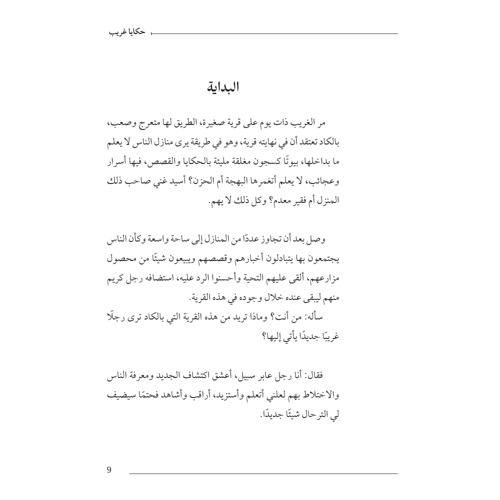 حكايا غريب

البداية

مر الغريب ذات يوم على قرية صغيرة، الطريق لها متعرج وصعب، بالكاد تعتقد أن في نهايته قرية، وهو في طريقة يرى منازل الناس لا يعلم ما بداخلها، بيوتًا كسجون مغلقة مليئة بالحكايا والقصص، فيها أسرار وعجائب، لا يعلم أتغمرها البهجة أم الحزن؟ أسيد غني صاحب ذلك المنزل أم فقير معدم؟ وكل ذلك لا يهم.

وصل بعد أن تجاوز عددًا من المنازل إلى ساحة واسعة وكأن الناس يجتمعون بها يتبادلون أخبارهم وقصصهم ويبيعون شيئًا من محصول مزارعهم، ألقى عليهم التحية وأحسنوا الرد عليه، استضافه رجل كريم منهم ليبقى عنده خلال وجوده في هذه القرية.
سأله: من أنت؟ وماذا تريد من هذه القرية التي بالكاد ترى رجلًا غريبًا جديدًا يأتي إليها؟

فقال: أنا رجل عابر سبيل، أعشق اكتشاف الجديد ومعرفة الناس والاختلاط بهم لعلني أتعلم وأستزيد، أراقب وأشاهد فحتمًا سيضيف لي الترحال شيئًا جديدًا.

9